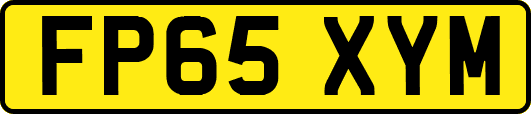 FP65 XYM